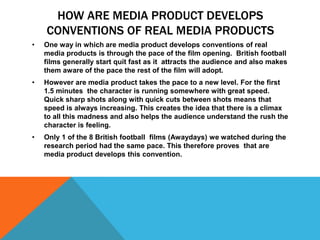 HOW ARE MEDIA PRODUCT DEVELOPS CONVENTIONS OF REAL MEDIA PRODUCTS

• One way in which are media product develops conventions of real media products is through the pace of the film opening. British football films generally start quit fast as it attracts the audience and also makes them aware of the pace the rest of the film will adopt.

• However are media product takes the pace to a new level. For the first 1.5 minutes the character is running somewhere with great speed. Quick sharp shots along with quick cuts between shots means that speed is always increasing. This creates the idea that there is a climax to all this madness and also helps the audience understand the rush the character is feeling.

• Only 1 of the 8 British football films (Awaydays) we watched during the research period had the same pace. This therefore proves that are media product develops this convention.